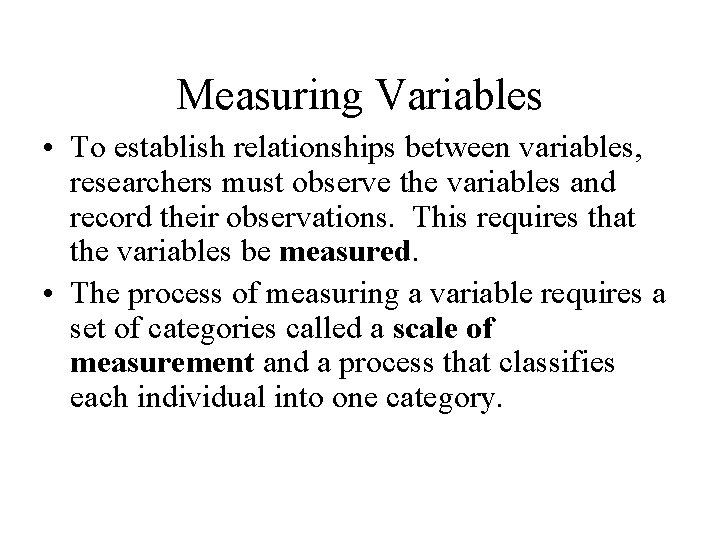 Measuring Variables

• To establish relationships between variables, researchers must observe the variables and record their observations. This requires that the variables be measured.

• The process of measuring a variable requires a set of categories called a scale of measurement and a process that classifies each individual into one category.